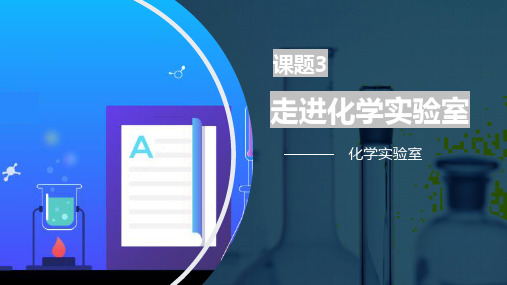 A

课题3

走进化学实验室

化学实验室